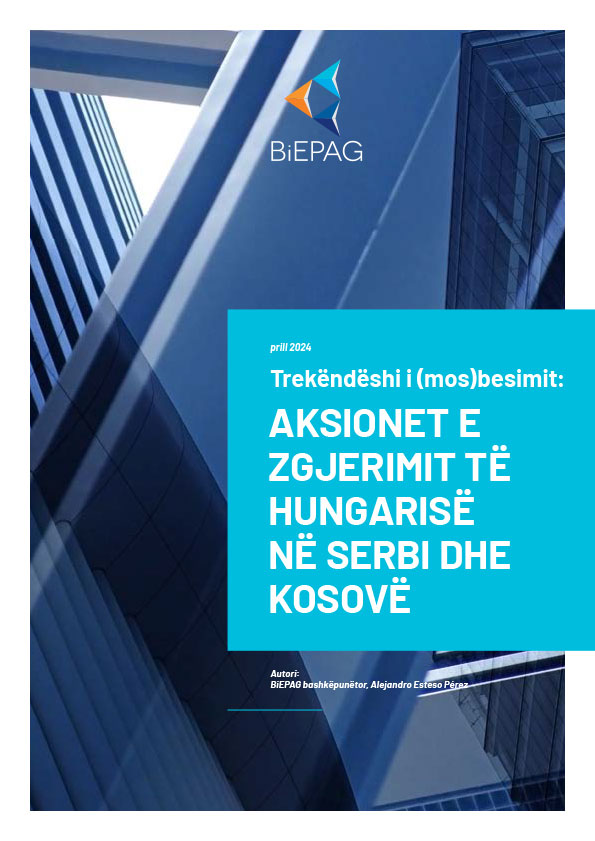 BiEPAG

prill 2024

Trekëndëshi i (mos)besimit:

AKSIONET E ZGJERIMIT TË HUNGARISË NË SERBI DHE KOSOVË

Autori:
BiEPAG bashkëpunëtor, Alejandro Esteso Pérez